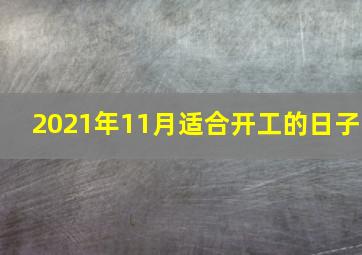 2021年11月适合开工的日子